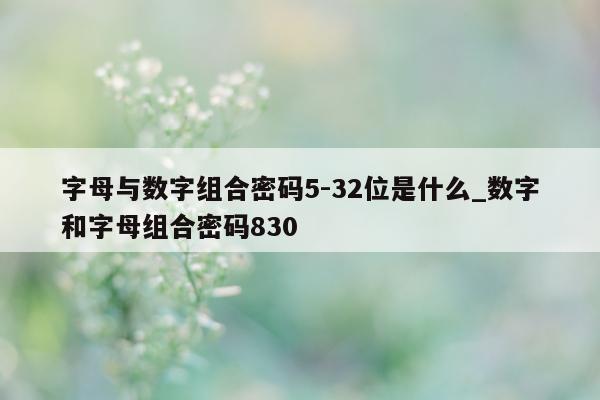 字母与数字组合密码5-32位是什么_数字和字母组合密码830